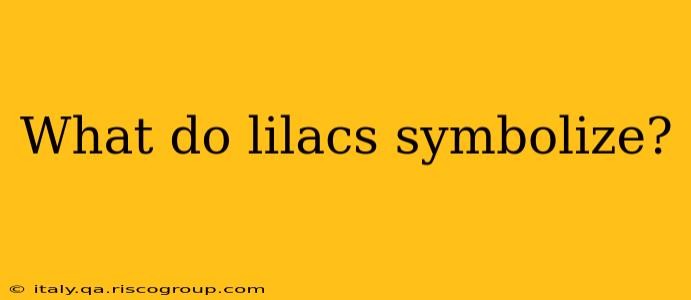 What do lilacs symbolize?

© italy.qa.riscogroup.com